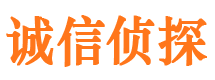 诚信侦探